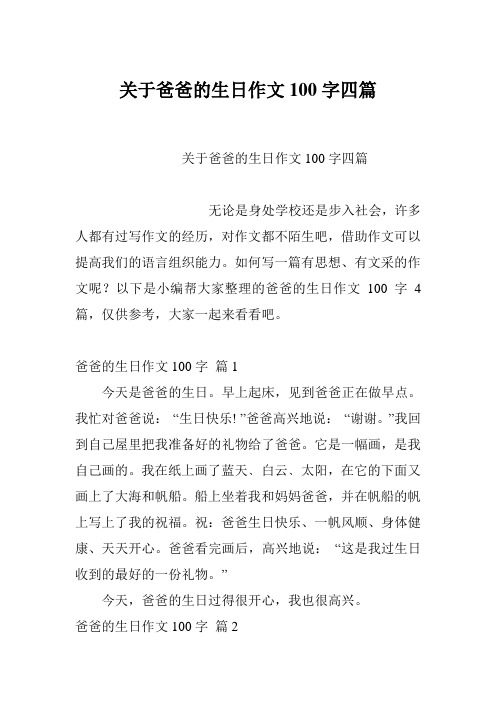 关于爸爸的生日作文 100 字四篇

关于爸爸的生日作文 100 字四篇

无论是身处学校还是步入社会，许多人都有过写作文的经历，对作文都不陌生吧，借助作文可以提高我们的语言组织能力。如何写一篇有思想、有文采的作文呢？以下是小编帮大家整理的爸爸的生日作文 100 字 4 篇，仅供参考，大家一起来看看吧。

爸爸的生日作文 100 字 篇 1

今天是爸爸的生日。早上起床，见到爸爸正在做早点。我忙对爸爸说：“生日快乐!”爸爸高兴地说：“谢谢。”我回到自己屋里把我准备好的礼物给了爸爸。它是一幅画，是我自己画的。我在纸上画了蓝天、白云、太阳，在它的下面又画上了大海和帆船。船上坐着我和妈妈爸爸，并在帆船的帆上写上了我的祝福。祝：爸爸生日快乐、一帆风顺、身体健康、天天开心。爸爸看完画后，高兴地说：“这是我过生日收到的最好的一份礼物。”

今天，爸爸的生日过得很开心，我也很高兴。

爸爸的生日作文 100 字 篇 2